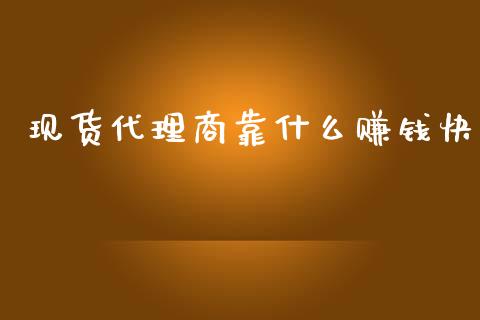 现货代理商靠什么赚钱快